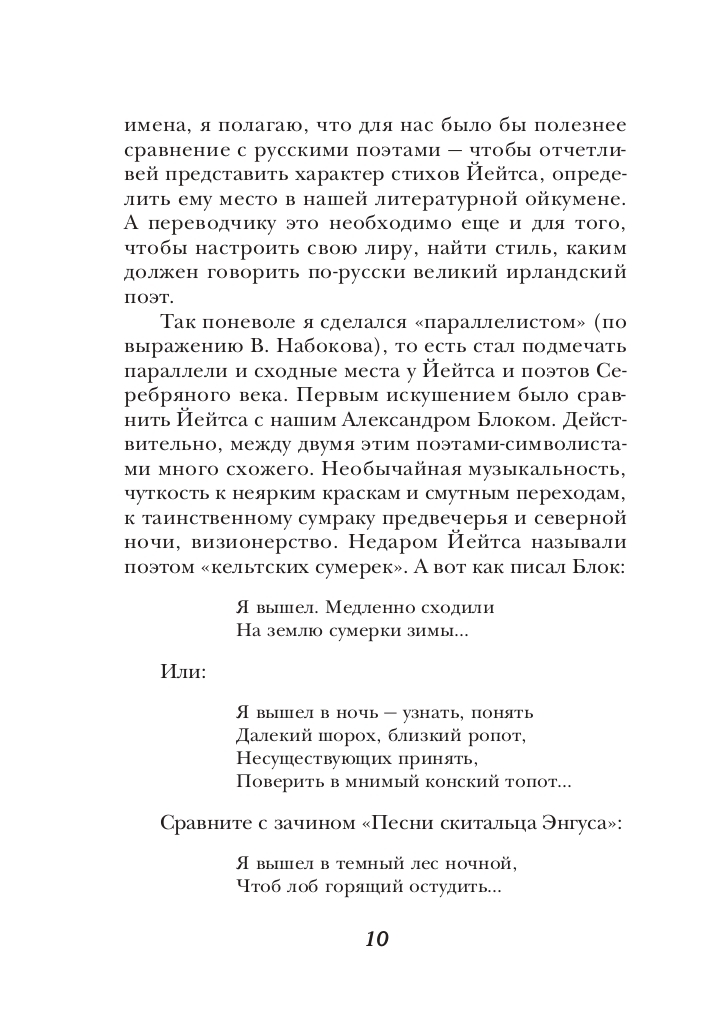 имена, я полагаю, что для нас было бы полезнее сравнение с русскими поэтами — чтобы отчетливей представить характер стихов Йейтса, определить ему место в нашей литературной ойкумене. А переводчику это необходимо еще и для того, чтобы настроить свою лиру, найти стиль, каким должен говорить по-русски великий ирландский поэт.

Так поневоле я сделался «параллелистом» (по выражению В. Набокова), то есть стал подмечать параллели и сходные места у Йейтса и поэтов Серебряного века. Первым искушением было сравнить Йейтса с нашим Александром Блоком. Действительно, между двумя этим поэтами-символистами много схожего. Необычайная музыкальность, чуткость к неярким краскам и смутным переходам, к таинственному сумраку предвечерья и северной ночи, визионерство. Недаром Йейтса называли поэтом «кельтских сумерек». А вот как писал Блок:

Я вышел. Медленно сходили
На землю сумерки зимы...

Или:

Я вышел в ночь — узнать, понять
Далекий шорох, близкий ропот,
Несуществующих принять,
Поверить в мнимый конский топот...

Сравните с зачином «Песни скитальца Энгуса»:

Я вышел в темный лес ночной,
Чтоб лоб горящий остудить...

10